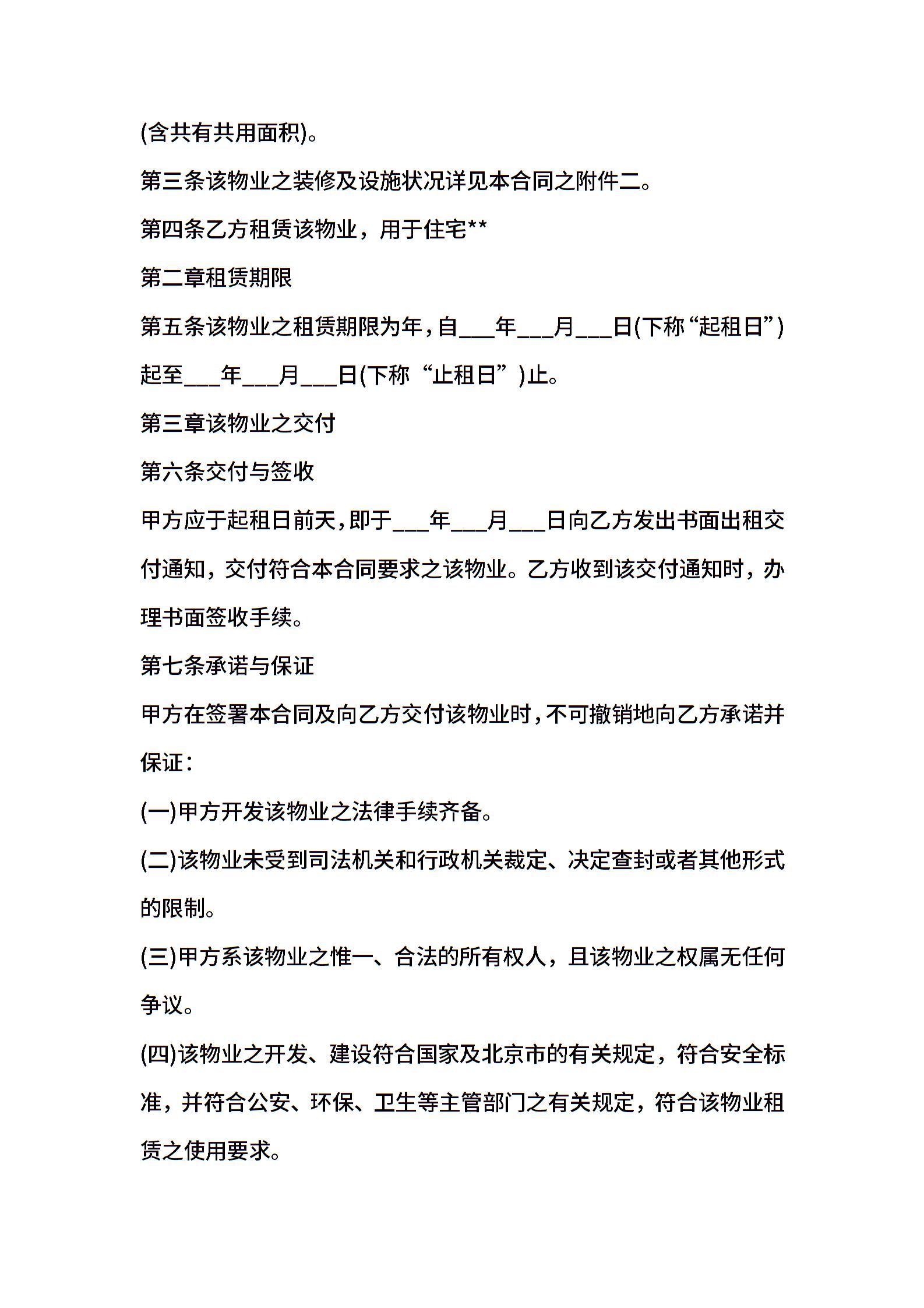 (含共有共用面积)。

第三条该物业之装修及设施状况详见本合同之附件二。

第四条乙方租赁该物业，用于住宅**

第二章租赁期限

第五条该物业之租赁期限为年，自___年___月___日(下称“起租日”)起至___年___月___日(下称“止租日”)止。

第三章该物业之交付

第六条交付与签收

甲方应于起租日前天，即于___年___月___日向乙方发出书面出租交付通知，交付符合本合同要求之该物业。乙方收到该交付通知时，办理书面签收手续。

第七条承诺与保证

甲方在签署本合同及向乙方交付该物业时，不可撤销地向乙方承诺并保证：

(一)甲方开发该物业之法律手续齐备。

(二)该物业未受到司法机关和行政机关裁定、决定查封或者其他形式的限制。

(三)甲方系该物业之惟一、合法的所有权人，且该物业之权属无任何争议。

(四)该物业之开发、建设符合国家及北京市的有关规定，符合安全标准，并符合公安、环保、卫生等主管部门之有关规定，符合该物业租赁之使用要求。